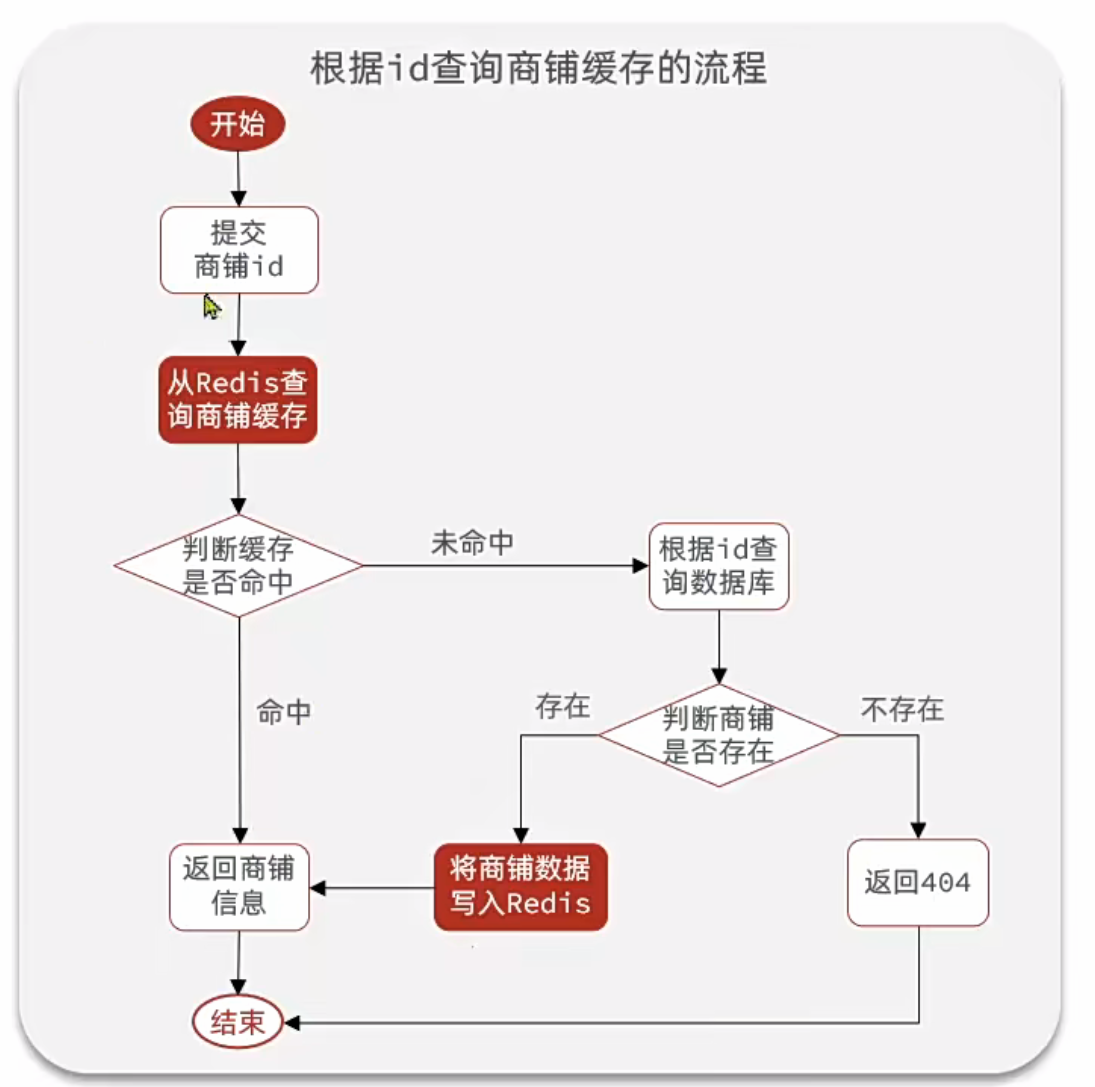 根据id查询商铺缓存的流程

开始

提交商铺id

从Redis查询商铺缓存

判断缓存是否命中

未命中

根据id查询数据库

命中

存在

判断商铺是否存在

不存在

返回商铺信息

将商铺数据写入Redis

返回404

结束